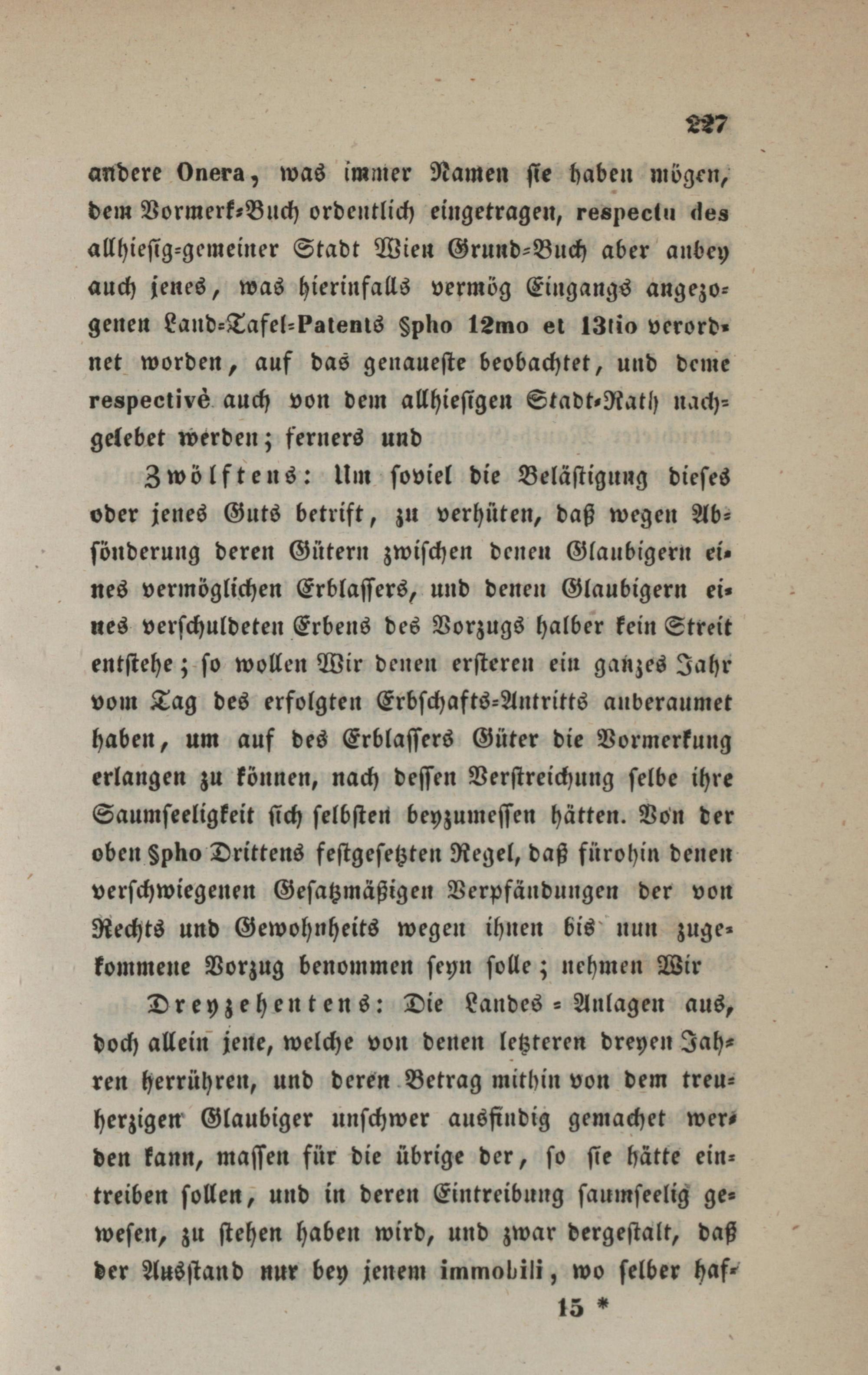 227

andere Onera, was immer Namen sie haben mögen, dem Vormerk-Buch ordentlich eingetragen, respectu des allhiesig-gemeiner Stadt Wien Grund-Buch aber anbey auch jenes, was hierinfalls vermög Eingangs angezogenen Land-Tafel-Patents §pho 12mo et 13tio verordnet worden, auf das genaueste beobachtet, und deme respectivè auch von dem allhiesigen Stadt-Rath nachgelebet werden; ferners und

Zwölftens: Um soviel die Belästigung dieses oder jenes Guts betrift, zu verhüten, daß wegen Absönderung deren Gütern zwischen denen Glaubigern eines vermöglichen Erblassers, und denen Glaubigern eines verschuldeten Erbens des Vorzugs halber kein Streit entstehe; so wollen Wir denen ersteren ein ganzes Jahr vom Tag des erfolgten Erbschafts-Antritts anberaumet haben, um auf des Erblassers Güter die Vormerkung erlangen zu können, nach dessen Verstreichung selbe ihre Saumseeligkeit sich selbsten beyzumessen hätten. Von der oben §pho Drittens festgesetzten Regel, daß fürohin denen verschwiegenen Gesatzmäßigen Verpfändungen der von Rechts und Gewohnheits wegen ihnen bis nun zugekommene Vorzug benommen seyn solle; nehmen Wir

Dreyzehentens: Die Landes-Anlagen aus, doch allein jene, welche von denen letzteren dreyen Jahren herrühren, und deren Betrag mithin von dem treuherzigen Glaubiger unschwer ausfindig gemachet werden kann, massen für die übrige der, so sie hätte eintreiben sollen, und in deren Eintreibung saumseelig gewesen, zu stehen haben wird, und zwar dergestalt, daß der Ausstand nur bey jenem immobili, wo selber haf-

15 *